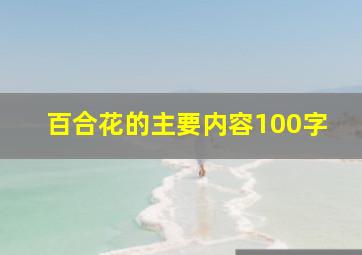 百合花的主要内容100字